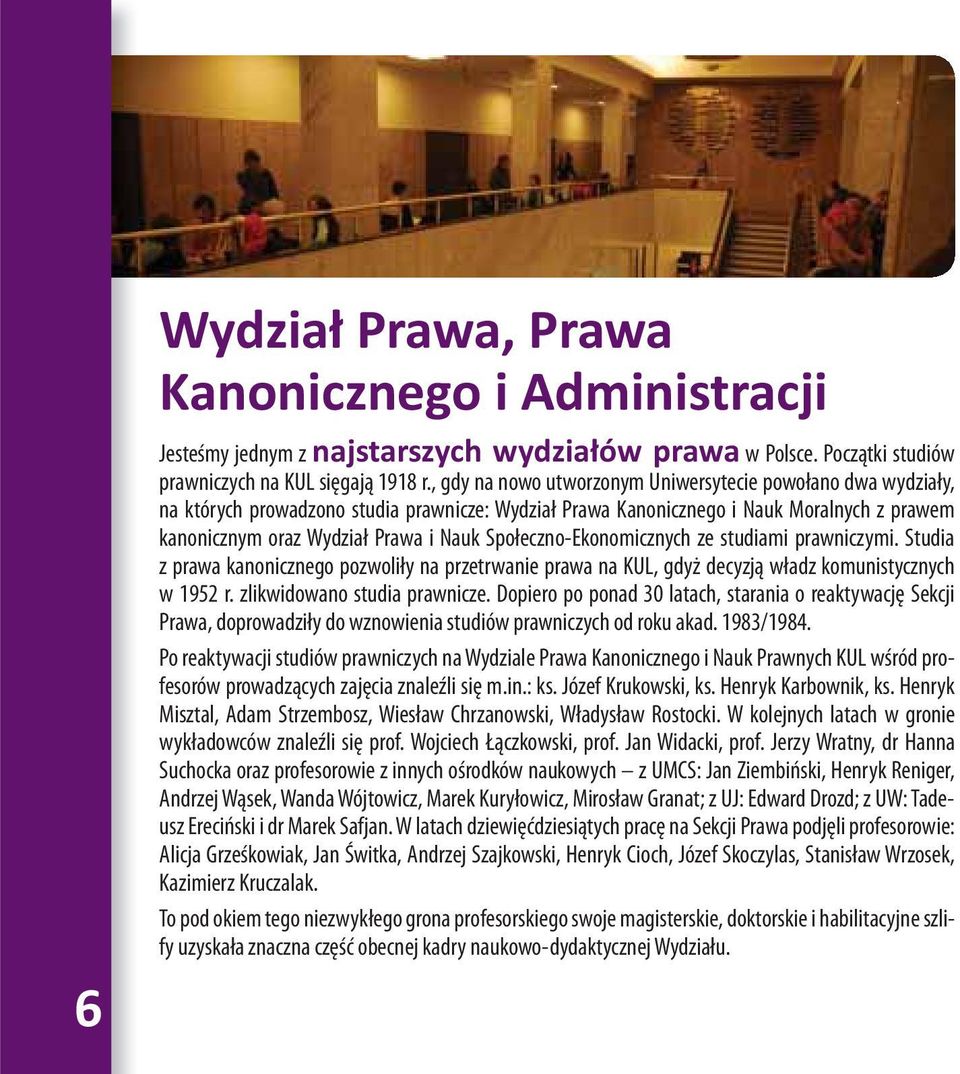 Wydział Prawa, Prawa Kanonicznego i Administracji

Jesteśmy jednym z najstarszych wydziałów prawa w Polsce. Początki studiów prawniczych na KUL sięgają 1918 r., gdy na nowo utworzonym Uniwersytecie powołano dwa wydziały, na których prowadzono studia prawnicze: Wydział Prawa Kanonicznego i Nauk Moralnych z prawem kanonicznym oraz Wydział Prawa i Nauk Społeczno-Ekonomicznych ze studiami prawniczymi. Studia z prawa kanonicznego pozwoliły na przetrwanie prawa na KUL, gdyż decyzją władz komunistycznych w 1952 r. zlikwidowano studia prawnicze. Dopiero po ponad 30 latach, starania o reaktywację Sekcji Prawa, doprowadziły do wznowienia studiów prawniczych od roku akad. 1983/1984.

Po reaktywacji studiów prawniczych na Wydziale Prawa Kanonicznego i Nauk Prawnych KUL wśród profesorów prowadzących zajęcia znaleźli się m.in.: ks. Józef Krukowski, ks. Henryk Karbownik, ks. Henryk Misztal, Adam Strzembosz, Wiesław Chrzanowski, Władysław Rostocki. W kolejnych latach w gronie wykładowców znaleźli się prof. Wojciech Łączkowski, prof. Jan Widacki, prof. Jerzy Wratny, dr Hanna Suchocka oraz profesorowie z innych ośrodków naukowych – z UMCS: Jan Ziembiński, Henryk Reniger, Andrzej Wąsek, Wanda Wójtowicz, Marek Kuryłowicz, Mirosław Granat; z UJ: Edward Drozd; z UW: Tadeusz Ereciński i dr Marek Safjan. W latach dziewięćdziesiątych pracę na Sekcji Prawa podjęli profesorowie: Alicja Grześkowiak, Jan Świtka, Andrzej Szajkowski, Henryk Cioch, Józef Skoczylas, Stanisław Wrzosek, Kazimierz Kruczalak.

To pod okiem tego niezwykłego grona profesorskiego swoje magisterskie, doktorskie i habilitacyjne szlify uzyskała znaczna część obecnej kadry naukowo-dydaktycznej Wydziału.

6